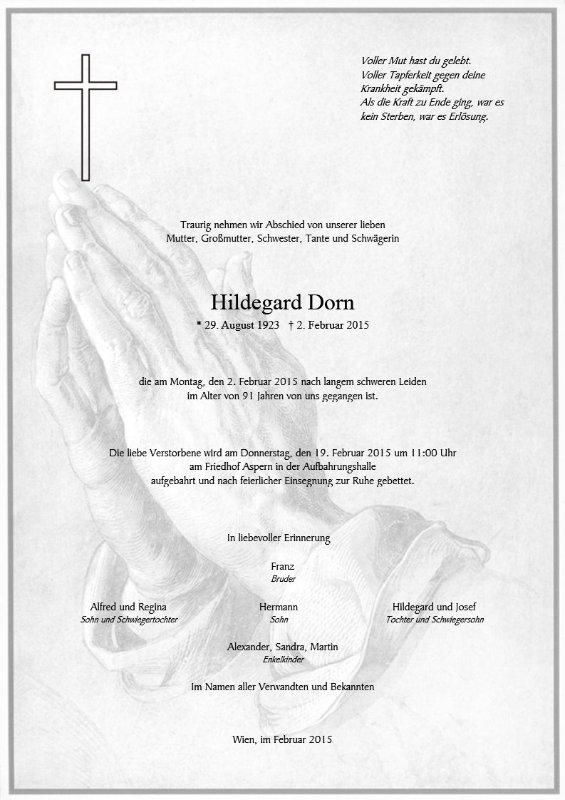 Voller Mut hast du gelebt.
Voller Tapferkeit gegen deine Krankheit gekämpft.
Als die Kraft zu Ende ging, war es kein Sterben, war es Erlösung.

Traurig nehmen wir Abschied von unserer lieben
Mutter, Großmutter, Schwester, Tante und Schwägerin

Hildegard Dorn

* 29. August 1923 † 2. Februar 2015

die am Montag, den 2. Februar 2015 nach langem schweren Leiden im Alter von 91 Jahren von uns gegangen ist.

Die liebe Verstorbene wird am Donnerstag, den 19. Februar 2015 um 11:00 Uhr am Friedhof Aspern in der Aufbahrungshalle aufgebahrt und nach feierlicher Einsegnung zur Ruhe gebettet.

In liebevoller Erinnerung

Franz
Bruder

Alfred und Regina
Sohn und Schwiegertochter

Hermann
Sohn

Hildegard und Josef
Tochter und Schwiegersohn

Alexander, Sandra, Martin
Enkelkinder

Im Namen aller Verwandten und Bekannten

Wien, im Februar 2015